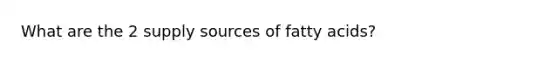 What are the 2 supply sources of fatty acids?